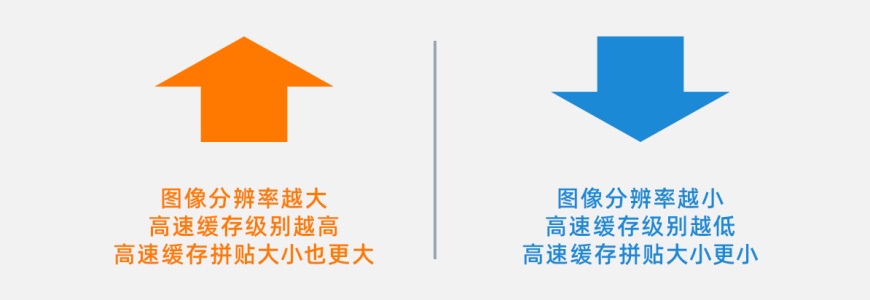 图像分辨率越大
高速缓存级别越高
高速缓存拼贴大小也更大

图像分辨率越小
高速缓存级别越低
高速缓存拼贴大小更小